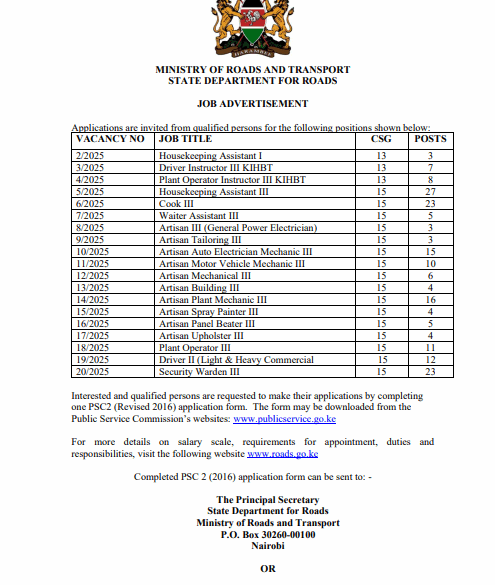 HARAMBEE

MINISTRY OF ROADS AND TRANSPORT
STATE DEPARTMENT FOR ROADS

JOB ADVERTISEMENT

Applications are invited from qualified persons for the following positions shown below:

| VACANCY NO | JOB TITLE | CSG | POSTS |
|---|---|---|---|
| 2/2025 | Housekeeping Assistant I | 13 | 3 |
| 3/2025 | Driver Instructor III KIHBT | 13 | 7 |
| 4/2025 | Plant Operator Instructor III KIHBT | 13 | 8 |
| 5/2025 | Housekeeping Assistant III | 15 | 27 |
| 6/2025 | Cook III | 15 | 23 |
| 7/2025 | Waiter Assistant III | 15 | 5 |
| 8/2025 | Artisan III (General Power Electrician) | 15 | 3 |
| 9/2025 | Artisan Tailoring III | 15 | 3 |
| 10/2025 | Artisan Auto Electrician Mechanic III | 15 | 15 |
| 11/2025 | Artisan Motor Vehicle Mechanic III | 15 | 10 |
| 12/2025 | Artisan Mechanical III | 15 | 6 |
| 13/2025 | Artisan Building III | 15 | 4 |
| 14/2025 | Artisan Plant Mechanic III | 15 | 16 |
| 15/2025 | Artisan Spray Painter III | 15 | 4 |
| 16/2025 | Artisan Panel Beater III | 15 | 5 |
| 17/2025 | Artisan Upholster III | 15 | 4 |
| 18/2025 | Plant Operator III | 15 | 11 |
| 19/2025 | Driver II (Light & Heavy Commercial | 15 | 12 |
| 20/2025 | Security Warden III | 15 | 23 |

Interested and qualified persons are requested to make their applications by completing one PSC2 (Revised 2016) application form. The form may be downloaded from the Public Service Commission's websites: www.publicservice.go.ke

For more details on salary scale, requirements for appointment, duties and responsibilities, visit the following website www.roads.go.ke

Completed PSC 2 (2016) application form can be sent to: -

The Principal Secretary
State Department for Roads
Ministry of Roads and Transport
P.O. Box 30260-00100
Nairobi

OR